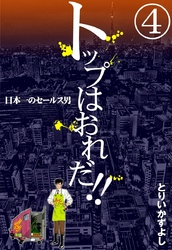 ④

トップはおれだ!!

日本一のセールス男

とりいかずよし